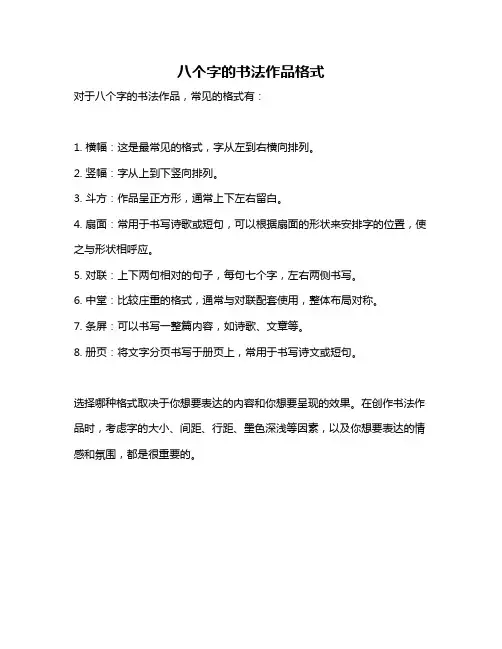 八个字的书法作品格式

对于八个字的书法作品，常见的格式有：

1. 横幅：这是最常见的格式，字从左到右横向排列。

2. 竖幅：字从上到下竖向排列。

3. 斗方：作品呈正方形，通常上下左右留白。

4. 扇面：常用于书写诗歌或短句，可以根据扇面的形状来安排字的位置，使之与形状相呼应。

5. 对联：上下两句相对的句子，每句七个字，左右两侧书写。

6. 中堂：比较庄重的格式，通常与对联配套使用，整体布局对称。

7. 条屏：可以书写一整篇内容，如诗歌、文章等。

8. 册页：将文字分页书写于册页上，常用于书写诗文或短句。

选择哪种格式取决于你想要表达的内容和你想要呈现的效果。在创作书法作品时，考虑字的大小、间距、行距、墨色深浅等因素，以及你想要表达的情感和氛围，都是很重要的。